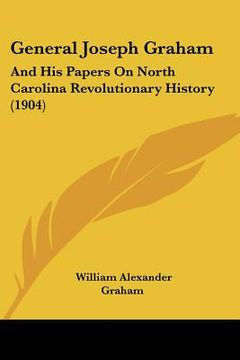 General Joseph Graham

And His Papers On North Carolina Revolutionary History (1904)

William Alexander Graham